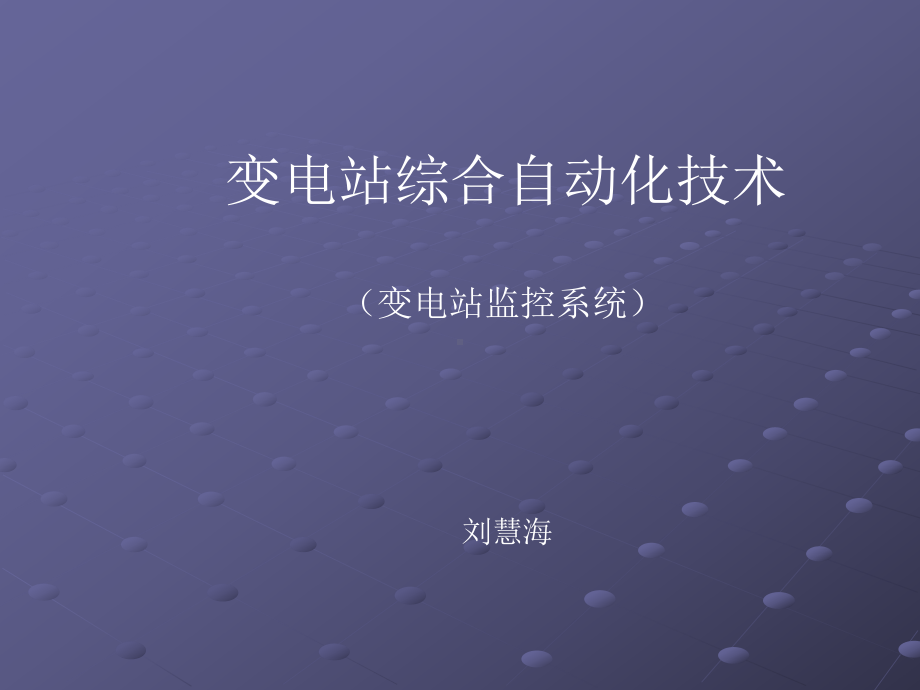 变电站综合自动化技术

（变电站监控系统）

刘慧海